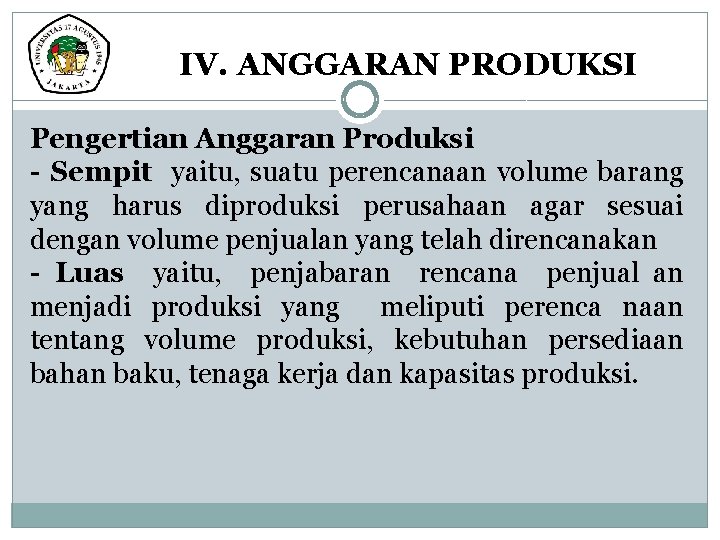 UNIVERSITAS 17 AGUSTUS 1945 JAKARTA

IV. ANGGARAN PRODUKSI

Pengertian Anggaran Produksi
- Sempit yaitu, suatu perencanaan volume barang yang harus diproduksi perusahaan agar sesuai dengan volume penjualan yang telah direncanakan
- Luas yaitu, penjabaran rencana penjual an menjadi produksi yang meliputi perenca naan tentang volume produksi, kebutuhan persediaan bahan baku, tenaga kerja dan kapasitas produksi.